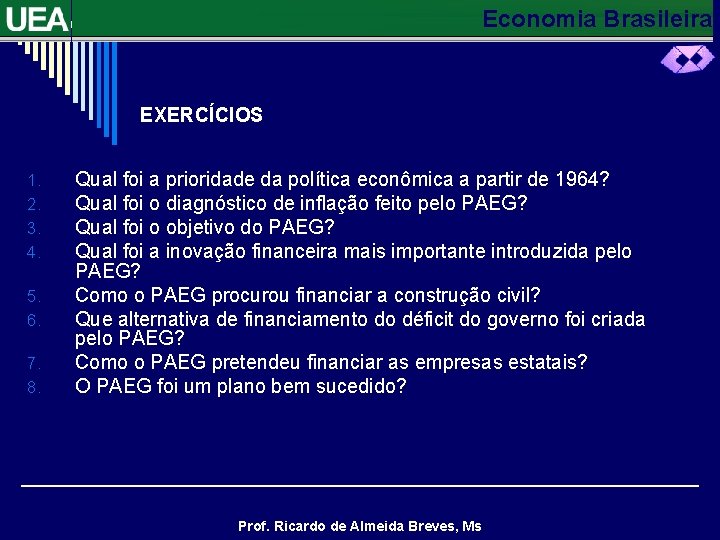 UEA

Economia Brasileira

EXERCÍCIOS

1. Qual foi a prioridade da política econômica a partir de 1964?
2. Qual foi o diagnóstico de inflação feito pelo PAEG?
3. Qual foi o objetivo do PAEG?
4. Qual foi a inovação financeira mais importante introduzida pelo PAEG?
5. Como o PAEG procurou financiar a construção civil?
6. Que alternativa de financiamento do déficit do governo foi criada pelo PAEG?
7. Como o PAEG pretendeu financiar as empresas estatais?
8. O PAEG foi um plano bem sucedido?

Prof. Ricardo de Almeida Breves, Ms